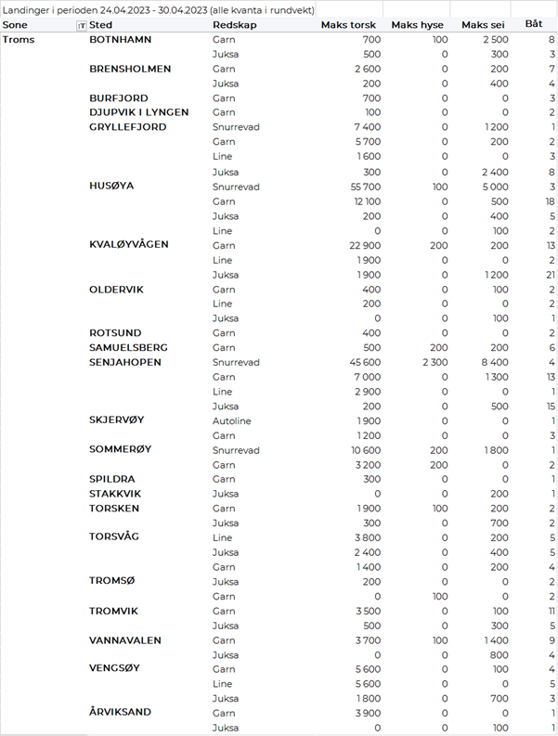 Landinger i perioden 24.04.2023 - 30.04.2023 (alle kvanta i rundvekt)

| Sone | Sted | Redskap | Maks torsk | Maks hyse | Maks sei | Båt |
|---|---|---|---|---|---|---|
| Troms | BOTNHAMN | Garn | 700 | 100 | 2 500 | 8 |
| | | Juksa | 500 | 0 | 300 | 3 |
| | BRENSHOLMEN | Garn | 2 600 | 0 | 200 | 7 |
| | | Juksa | 200 | 0 | 400 | 4 |
| | BURFJORD | Garn | 700 | 0 | 0 | 3 |
| | DJUPVIK I LYNGEN | Garn | 100 | 0 | 0 | 2 |
| | GRYLLEFJORD | Snurrevad | 7 400 | 0 | 1 200 | 1 |
| | | Garn | 5 700 | 0 | 200 | 2 |
| | | Line | 1 600 | 0 | 0 | 3 |
| | | Juksa | 300 | 0 | 2 400 | 8 |
| | HUSØYA | Snurrevad | 55 700 | 100 | 5 000 | 3 |
| | | Garn | 12 100 | 0 | 500 | 18 |
| | | Juksa | 200 | 0 | 400 | 5 |
| | | Line | 0 | 0 | 100 | 2 |
| | KVALØYVÅGEN | Garn | 22 900 | 200 | 200 | 13 |
| | | Line | 1 900 | 0 | 0 | 2 |
| | | Juksa | 1 900 | 0 | 1 200 | 21 |
| | OLDERVIK | Garn | 400 | 0 | 100 | 2 |
| | | Line | 200 | 0 | 0 | 2 |
| | | Juksa | 0 | 0 | 100 | 1 |
| | ROTSUND | Garn | 400 | 0 | 0 | 2 |
| | SAMUELSBERG | Garn | 500 | 200 | 200 | 6 |
| | SENJAHOPEN | Snurrevad | 45 600 | 2 300 | 8 400 | 4 |
| | | Garn | 7 000 | 0 | 1 300 | 13 |
| | | Line | 2 900 | 0 | 0 | 1 |
| | | Juksa | 200 | 0 | 500 | 15 |
| | SKJERVØY | Autoline | 1 900 | 0 | 0 | 1 |
| | | Garn | 1 200 | 0 | 0 | 3 |
| | SOMMERØY | Snurrevad | 10 600 | 200 | 1 800 | 1 |
| | | Garn | 3 200 | 200 | 0 | 2 |
| | SPILDRA | Garn | 300 | 0 | 0 | 1 |
| | STAKKVIK | Juksa | 0 | 0 | 200 | 1 |
| | TORSKEN | Garn | 1 900 | 100 | 200 | 2 |
| | | Juksa | 300 | 0 | 700 | 2 |
| | TORSVÅG | Line | 3 800 | 0 | 200 | 5 |
| | | Juksa | 2 400 | 0 | 400 | 5 |
| | | Garn | 1 400 | 0 | 200 | 4 |
| | TROMSØ | Juksa | 200 | 0 | 0 | 2 |
| | | Garn | 0 | 100 | 0 | 2 |
| | TROMVIK | Garn | 3 500 | 0 | 100 | 11 |
| | | Juksa | 500 | 0 | 300 | 5 |
| | VANNAVALEN | Garn | 3 700 | 100 | 1 400 | 9 |
| | | Juksa | 0 | 0 | 800 | 4 |
| | VENGSØY | Garn | 5 600 | 0 | 100 | 4 |
| | | Line | 5 600 | 0 | 0 | 5 |
| | | Juksa | 1 800 | 0 | 700 | 3 |
| | ÅRVIKSAND | Garn | 3 900 | 0 | 0 | 1 |
| | | Juksa | 0 | 0 | 100 | 1 |